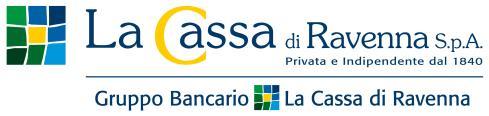 La Cassa di Ravenna S.p.A.
Privata e Indipendente dal 1840

Gruppo Bancario La Cassa di Ravenna